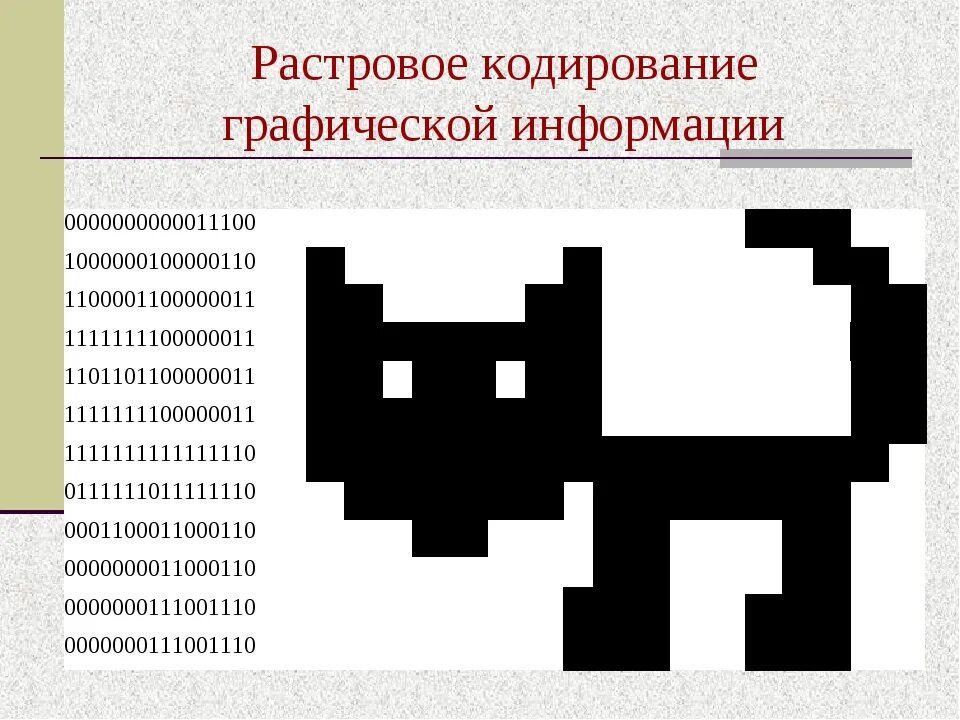 Растровое кодирование графической информации

0000000000011100
1000000100000110
1100001100000011
1111111100000011
1101101100000011
1111111100000011
1111111111111110
0111111011111110
0001100011000110
0000000011000110
0000000111001110
0000000111001110